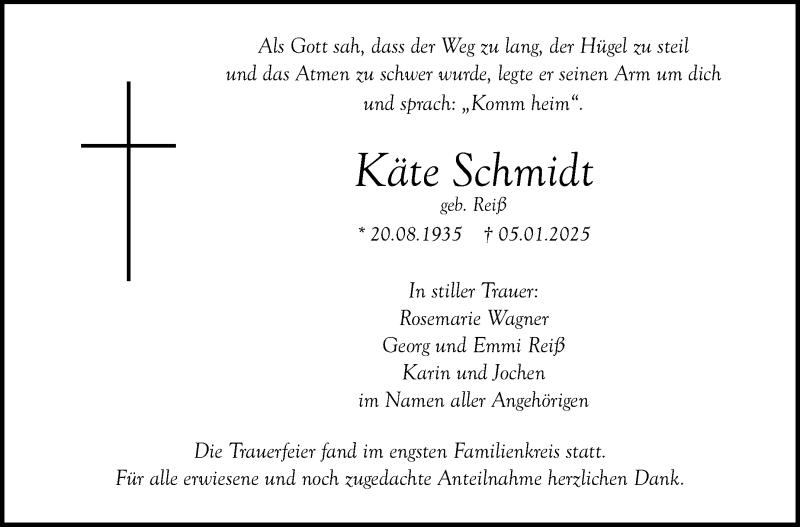 Als Gott sah, dass der Weg zu lang, der Hügel zu steil und das Atmen zu schwer wurde, legte er seinen Arm um dich und sprach: „Komm heim“.

Käte Schmidt
geb. Reiß
* 20.08.1935 † 05.01.2025

In stiller Trauer:
Rosemarie Wagner
Georg und Emmi Reiß
Karin und Jochen
im Namen aller Angehörigen

Die Trauerfeier fand im engsten Familienkreis statt.
Für alle erwiesene und noch zugedachte Anteilnahme herzlichen Dank.